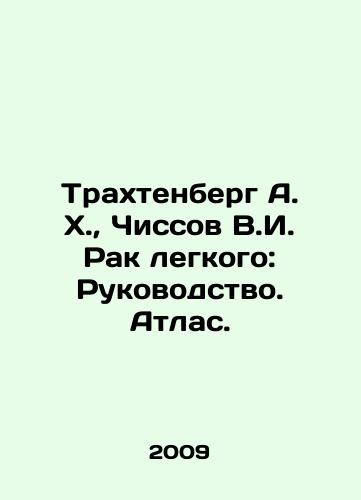 Трахтенберг А. Х., Чиссов В.И. Рак легкого: Руководство. Атлас.

2009